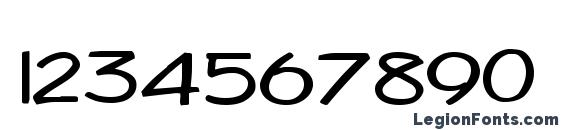 1234567890

LegionFonts.com